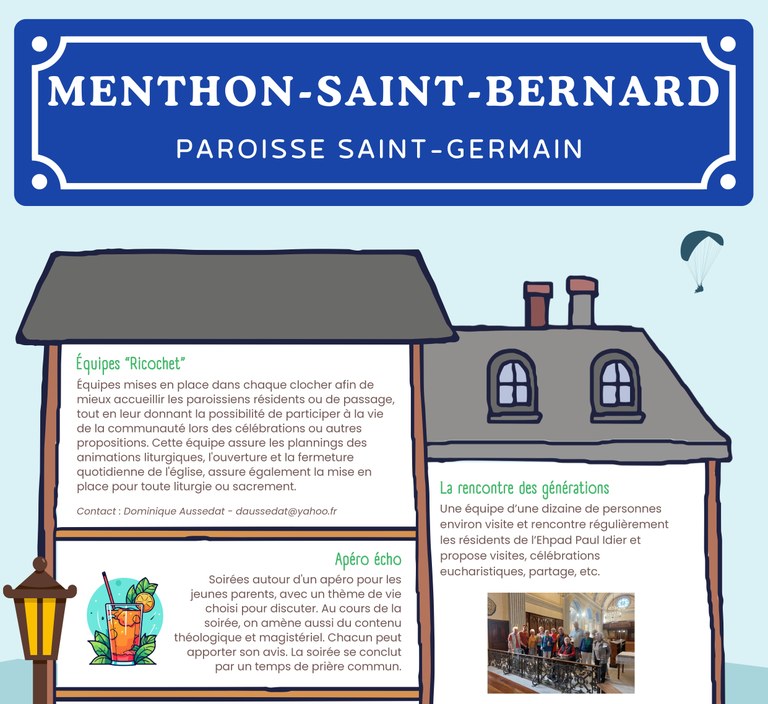 MENTHON-SAINT-BERNARD

PAROISSE SAINT-GERMAIN

Équipes "Ricochet"

Équipes mises en place dans chaque clocher afin de mieux accueillir les paroissiens résidents ou de passage, tout en leur donnant la possibilité de participer à la vie de la communauté lors des célébrations ou autres propositions. Cette équipe assure les plannings des animations liturgiques, l'ouverture et la fermeture quotidienne de l'église, assure également la mise en place pour toute liturgie ou sacrement.

Contact : Dominique Aussedat - daussedat@yahoo.fr

Apéro écho

Soirées autour d'un apéro pour les jeunes parents, avec un thème de vie choisi pour discuter. Au cours de la soirée, on amène aussi du contenu théologique et magistériel. Chacun peut apporter son avis. La soirée se conclut par un temps de prière commun.

La rencontre des générations

Une équipe d'une dizaine de personnes environ visite et rencontre régulièrement les résidents de l'Ehpad Paul Idier et propose visites, célébrations eucharistiques, partage, etc.